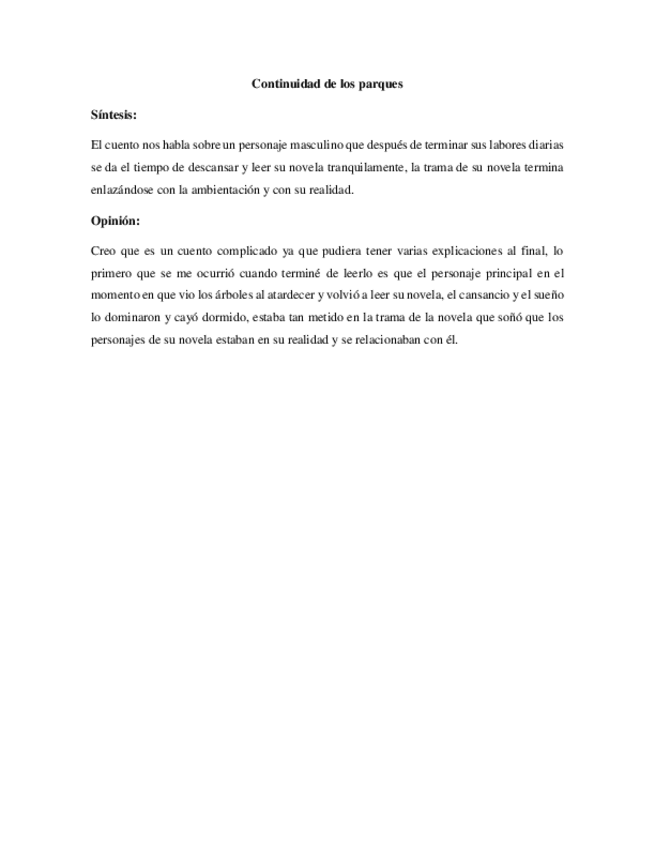 Continuidad de los parques

Síntesis:

El cuento nos habla sobre un personaje masculino que después de terminar sus labores diarias se da el tiempo de descansar y leer su novela tranquilamente, la trama de su novela termina enlazándose con la ambientación y con su realidad.

Opinión:

Creo que es un cuento complicado ya que pudiera tener varias explicaciones al final, lo primero que se me ocurrió cuando terminé de leerlo es que el personaje principal en el momento en que vio los árboles al atardecer y volvió a leer su novela, el cansancio y el sueño lo dominaron y cayó dormido, estaba tan metido en la trama de la novela que soñó que los personajes de su novela estaban en su realidad y se relacionaban con él.